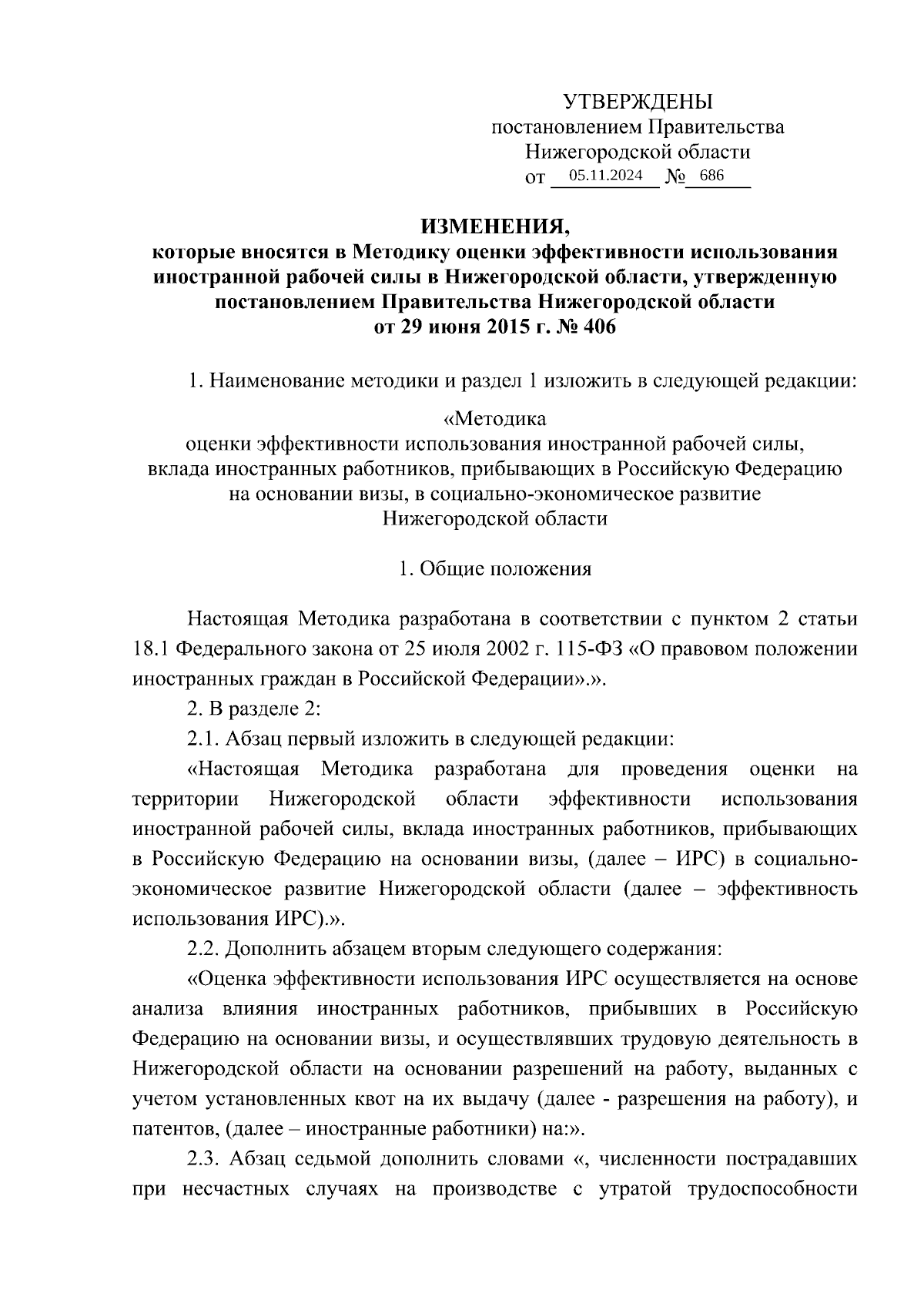 УТВЕРЖДЕНЫ
постановлением Правительства
Нижегородской области
от 05.11.2024 № 686

ИЗМЕНЕНИЯ,
которые вносятся в Методику оценки эффективности использования иностранной рабочей силы в Нижегородской области, утвержденную постановлением Правительства Нижегородской области
от 29 июня 2015 г. № 406

1. Наименование методики и раздел 1 изложить в следующей редакции:

«Методика
оценки эффективности использования иностранной рабочей силы, вклада иностранных работников, прибывающих в Российскую Федерацию на основании визы, в социально-экономическое развитие Нижегородской области

1. Общие положения

Настоящая Методика разработана в соответствии с пунктом 2 статьи 18.1 Федерального закона от 25 июля 2002 г. 115-ФЗ «О правовом положении иностранных граждан в Российской Федерации».».

2. В разделе 2:

2.1. Абзац первый изложить в следующей редакции:

«Настоящая Методика разработана для проведения оценки на территории Нижегородской области эффективности использования иностранной рабочей силы, вклада иностранных работников, прибывающих в Российскую Федерацию на основании визы, (далее – ИРС) в социально-экономическое развитие Нижегородской области (далее – эффективность использования ИРС).».

2.2. Дополнить абзацем вторым следующего содержания:

«Оценка эффективности использования ИРС осуществляется на основе анализа влияния иностранных работников, прибывших в Российскую Федерацию на основании визы, и осуществлявших трудовую деятельность в Нижегородской области на основании разрешений на работу, выданных с учетом установленных квот на их выдачу (далее - разрешения на работу), и патентов, (далее – иностранные работники) на:».

2.3. Абзац седьмой дополнить словами «, численности пострадавших при несчастных случаях на производстве с утратой трудоспособности